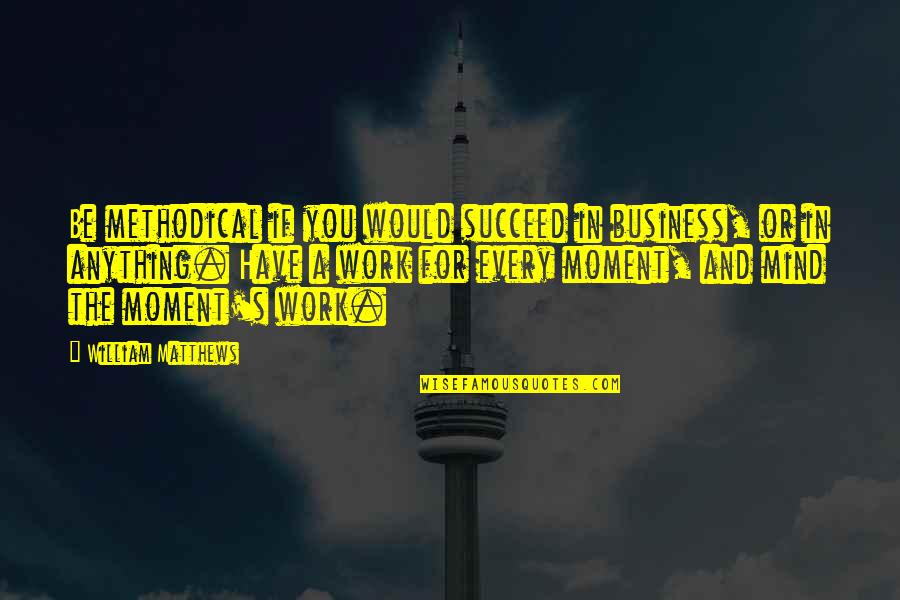 Be methodical if you would succeed in business, or in anything. Have a work for every moment, and mind the moment's work.

— William Matthews

WISEFAMOUSQUOTES.COM